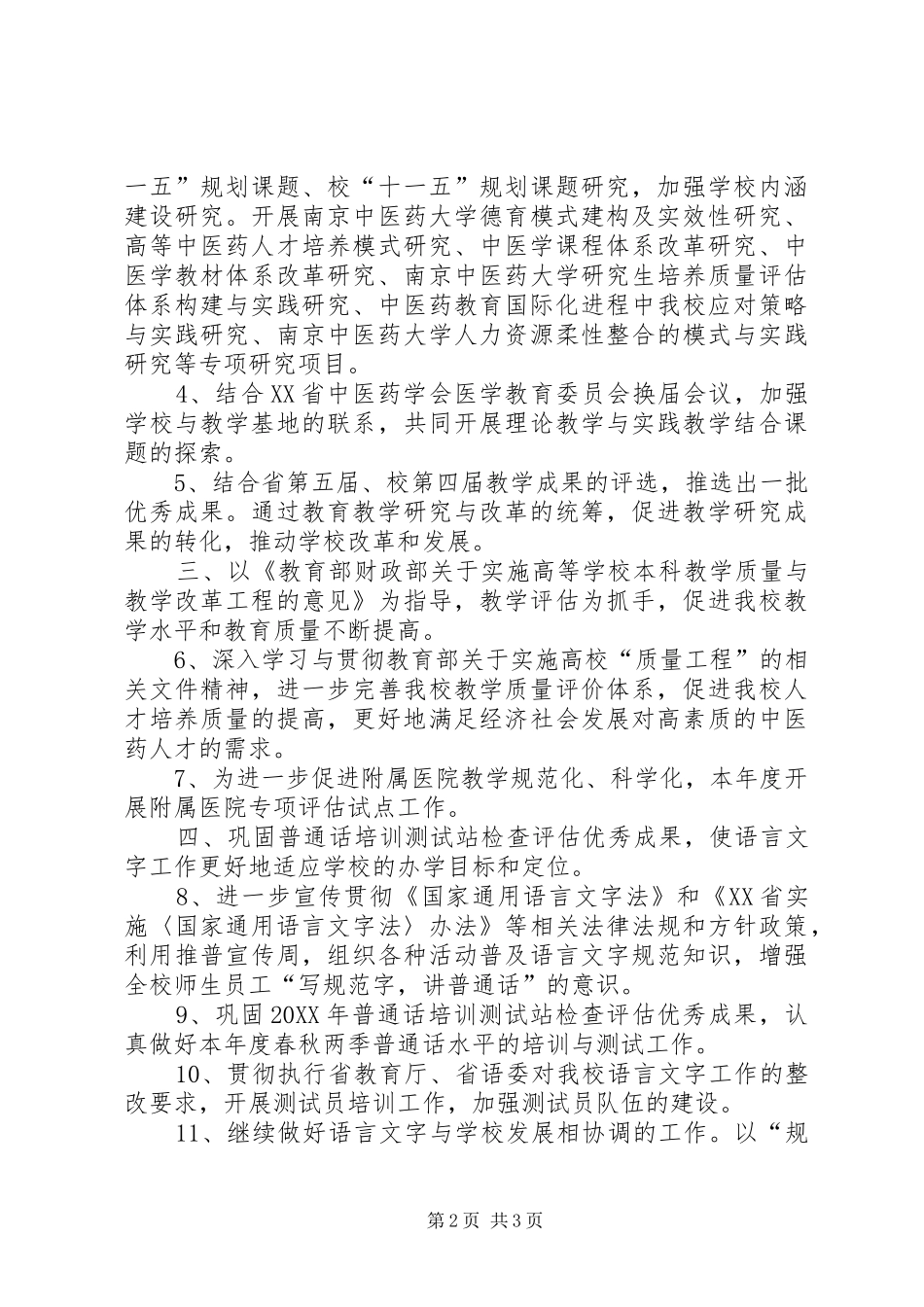 一五”规划课题、校“十一五”规划课题研究，加强学校内涵建设研究。开展南京中医药大学德育模式建构及实效性研究、高等中医药人才培养模式研究、中医学课程体系改革研究、中医学教材体系改革研究、南京中医药大学研究生培养质量评估体系构建与实践研究、中医药教育国际化进程中我校应对策略与实践研究、南京中医药大学人力资源柔性整合的模式与实践研究等专项研究项目。

4、结合XX省中医药学会医学教育委员会换届会议，加强学校与教学基地的联系，共同开展理论教学与实践教学结合课题的探索。

5、结合省第五届、校第四届教学成果的评选，推选出一批优秀成果。通过教育教学研究与改革的统筹，促进教学研究成果的转化，推动学校改革和发展。

三、以《教育部财政部关于实施高等学校本科教学质量与教学改革工程的意见》为指导，教学评估为抓手，促进我校教学水平和教育质量不断提高。

6、深入学习与贯彻教育部关于实施高校“质量工程”的相关文件精神，进一步完善我校教学质量评价体系，促进我校人才培养质量的提高，更好地满足经济社会发展对高素质的中医药人才的需求。

7、为进一步促进附属医院教学规范化、科学化，本年度开展附属医院专项评估试点工作。

四、巩固普通话培训测试站检查评估优秀成果，使语言文字工作更好地适应学校的办学目标和定位。

8、进一步宣传贯彻《国家通用语言文字法》和《XX省实施〈国家通用语言文字法〉办法》等相关法律法规和方针政策，利用推普宣传周，组织各种活动普及语言文字规范知识，增强全校师生员工“写规范字，讲普通话”的意识。

9、巩固20XX年普通话培训测试站检查评估优秀成果，认真做好本年度春秋两季普通话水平的培训与测试工作。

10、贯彻执行省教育厅、省语委对我校语言文字工作的整改要求，开展测试员培训工作，加强测试员队伍的建设。

11、继续做好语言文字与学校发展相协调的工作。以“规

第2页 共3页